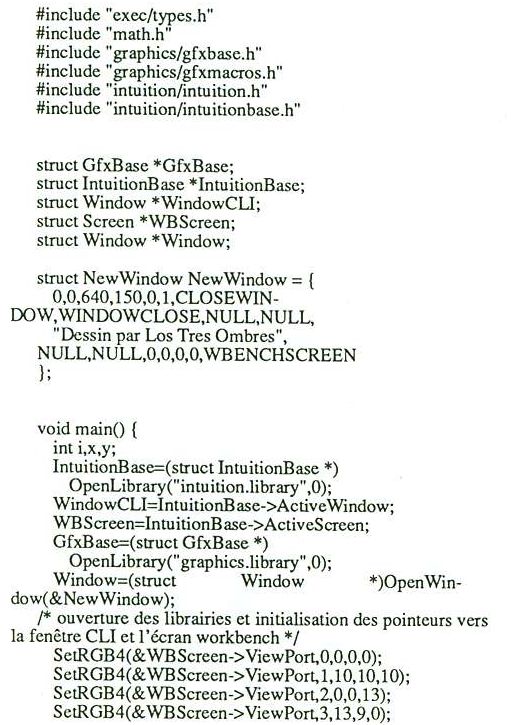 #include "exec/types.h"
#include "math.h"
#include "graphics/gfxbase.h"
#include "graphics/gfxmacros.h"
#include "intuition/intuition.h"
#include "intuition/intuitionbase.h"

struct GfxBase *GfxBase;
struct IntuitionBase *IntuitionBase;
struct Window *WindowCLI;
struct Screen *WBScreen;
struct Window *Window;

struct NewWindow NewWindow = {
0,0,640,150,0,1,CLOSEWINDOW,WINDOWCLOSE,NULL,NULL,
"Dessin par Los Tres Ombres",
NULL,NULL,0,0,0,0,WBENCHSCREEN
};

void main() {
int i,x,y;
IntuitionBase=(struct IntuitionBase *)
OpenLibrary("intuition.library",0);
WindowCLI=IntuitionBase->ActiveWindow;
WBScreen=IntuitionBase->ActiveScreen;
GfxBase=(struct GfxBase *)
OpenLibrary("graphics.library",0);
Window=(struct Window *)OpenWindow(&NewWindow);
/* ouverture des librairies et initialisation des pointeurs vers la fenêtre CLI et l'écran workbench */
SetRGB4(&WBScreen->ViewPort,0,0,0,0);
SetRGB4(&WBScreen->ViewPort,1,10,10,10);
SetRGB4(&WBScreen->ViewPort,2,0,0,13);
SetRGB4(&WBScreen->ViewPort,3,13,9,0);